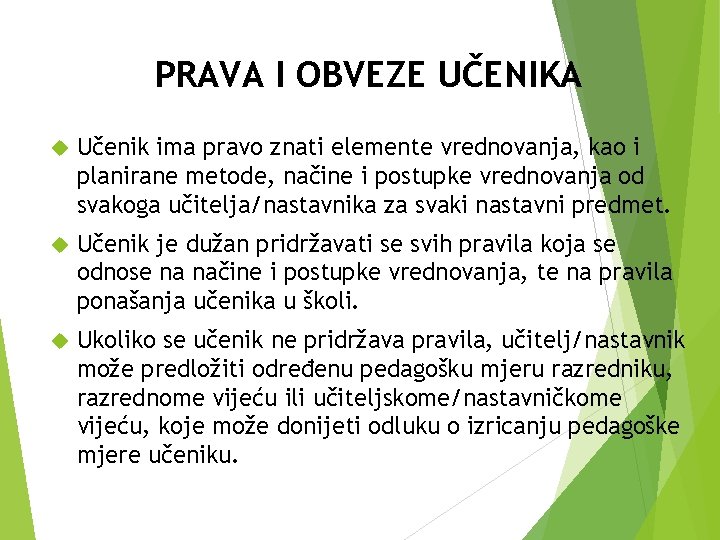 PRAVA I OBVEZE UČENIKA

Učenik ima pravo znati elemente vrednovanja, kao i planirane metode, načine i postupke vrednovanja od svakoga učitelja/nastavnika za svaki nastavni predmet.

Učenik je dužan pridržavati se svih pravila koja se odnose na načine i postupke vrednovanja, te na pravila ponašanja učenika u školi.

Ukoliko se učenik ne pridržava pravila, učitelj/nastavnik može predložiti određenu pedagošku mjeru razredniku, razrednome vijeću ili učiteljskome/nastavničkome vijeću, koje može donijeti odluku o izricanju pedagoške mjere učeniku.